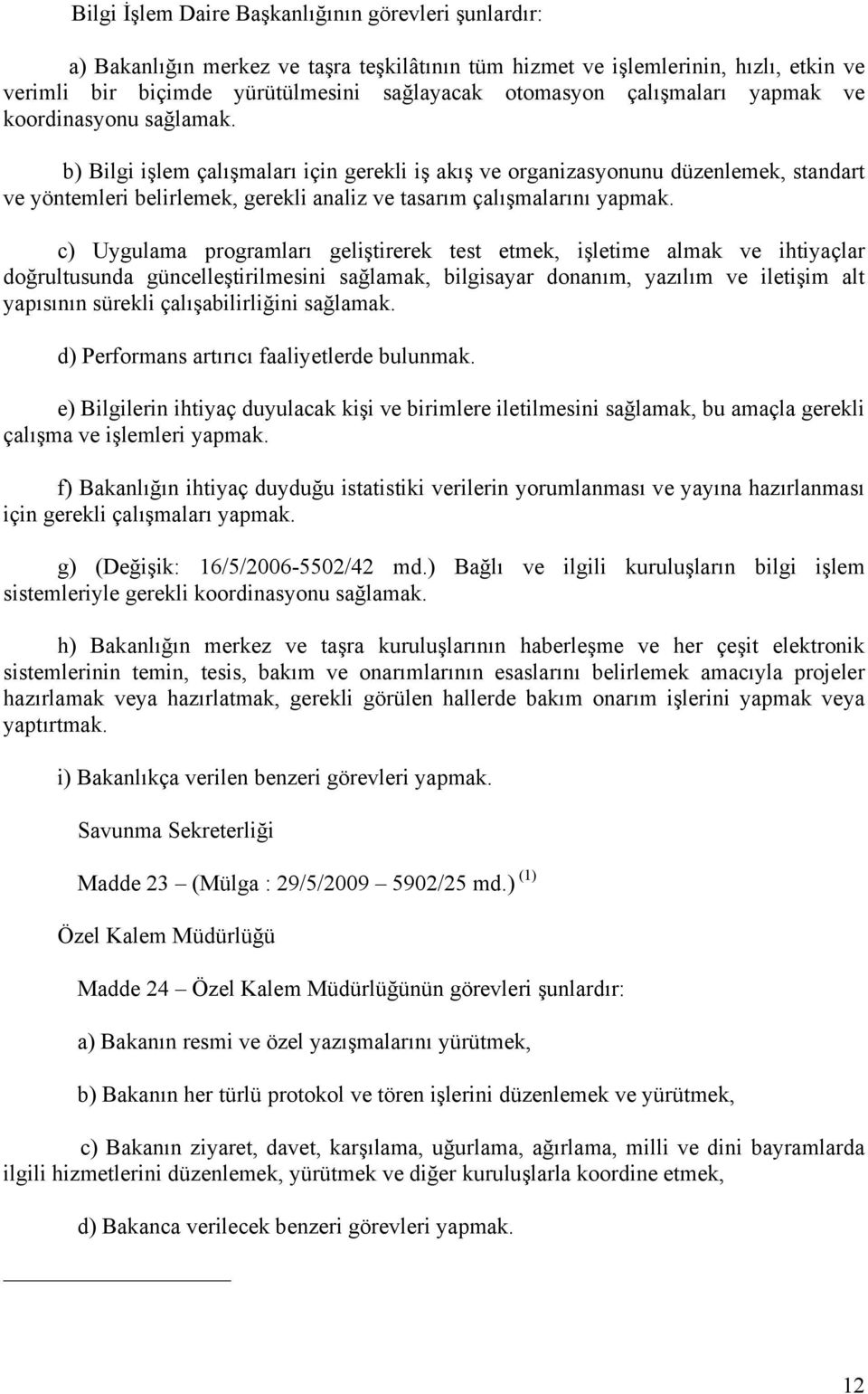 Bilgi İşlem Daire Başkanlığının görevleri şunlardır:

a) Bakanlığın merkez ve taşra teşkilâtının tüm hizmet ve işlemlerinin, hızlı, etkin ve verimli bir biçimde yürütülmesini sağlayacak otomasyon çalışmaları yapmak ve koordinasyonu sağlamak.

b) Bilgi işlem çalışmaları için gerekli iş akış ve organizasyonunu düzenlemek, standart ve yöntemleri belirlemek, gerekli analiz ve tasarım çalışmalarını yapmak.

c) Uygulama programları geliştirerek test etmek, işletime almak ve ihtiyaçlar doğrultusunda güncelleştirilmesini sağlamak, bilgisayar donanım, yazılım ve iletişim alt yapısının sürekli çalışabilirliğini sağlamak.

d) Performans artırıcı faaliyetlerde bulunmak.

e) Bilgilerin ihtiyaç duyulacak kişi ve birimlere iletilmesini sağlamak, bu amaçla gerekli çalışma ve işlemleri yapmak.

f) Bakanlığın ihtiyaç duyduğu istatistiki verilerin yorumlanması ve yayına hazırlanması için gerekli çalışmaları yapmak.

g) (Değişik: 16/5/2006-5502/42 md.) Bağlı ve ilgili kuruluşların bilgi işlem sistemleriyle gerekli koordinasyonu sağlamak.

h) Bakanlığın merkez ve taşra kuruluşlarının haberleşme ve her çeşit elektronik sistemlerinin temin, tesis, bakım ve onarımlarının esaslarını belirlemek amacıyla projeler hazırlamak veya hazırlatmak, gerekli görülen hallerde bakım onarım işlerini yapmak veya yaptırtmak.

i) Bakanlıkça verilen benzeri görevleri yapmak.

Savunma Sekreterliği

Madde 23 – (Mülga : 29/5/2009 – 5902/25 md.) $^{(1)}$

Özel Kalem Müdürlüğü

Madde 24 – Özel Kalem Müdürlüğünün görevleri şunlardır:

a) Bakanın resmi ve özel yazışmalarını yürütmek,

b) Bakanın her türlü protokol ve tören işlerini düzenlemek ve yürütmek,

c) Bakanın ziyaret, davet, karşılama, uğurlama, ağırlama, milli ve dini bayramlarda ilgili hizmetlerini düzenlemek, yürütmek ve diğer kuruluşlarla koordine etmek,

d) Bakanca verilecek benzeri görevleri yapmak.

12